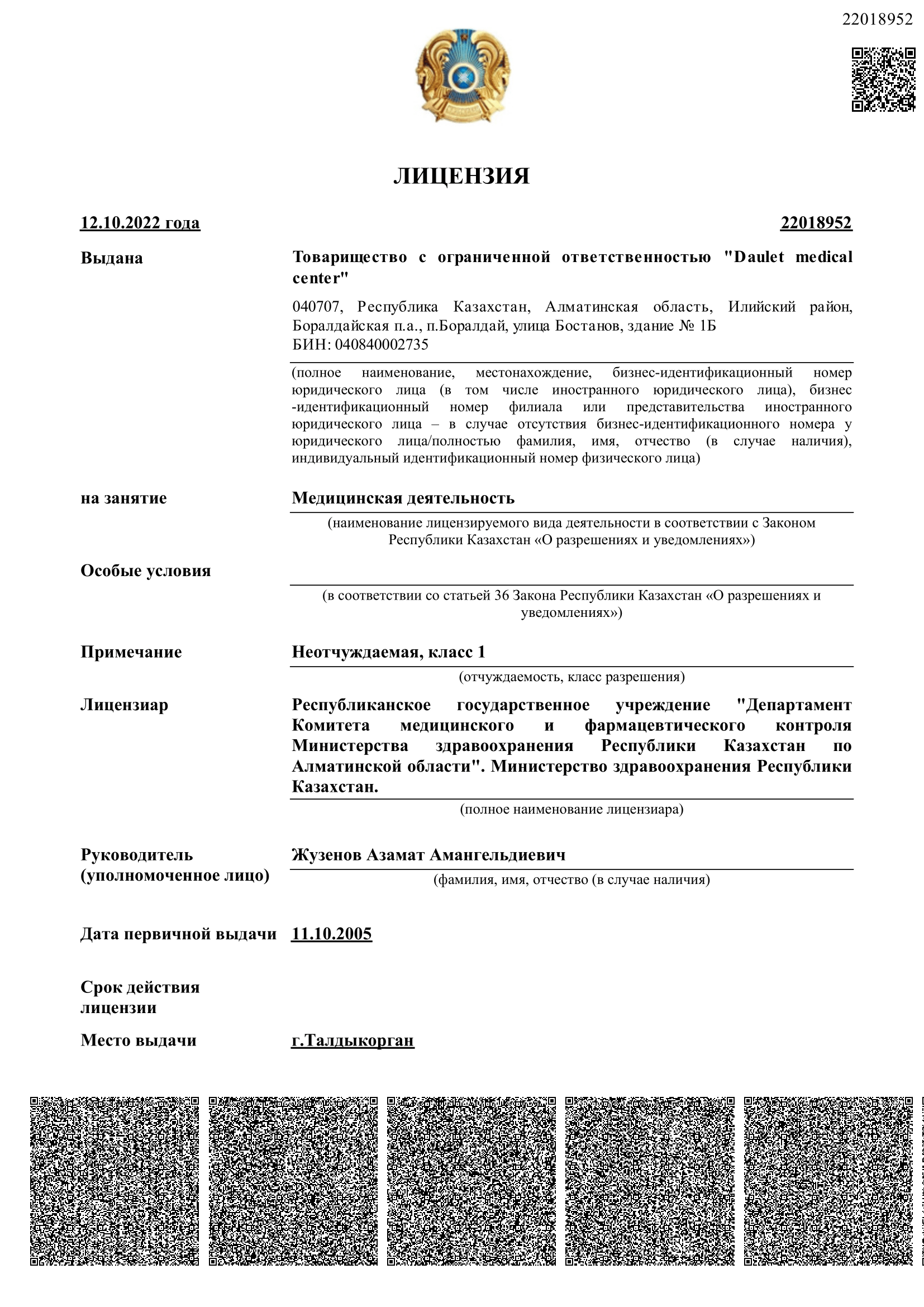 22018952

ЛИЦЕНЗИЯ

12.10.2022 года 22018952

Выдана

Товарищество с ограниченной ответственностью "Daulet medical center"

040707, Республика Казахстан, Алматинская область, Илийский район, Боралдайская п.а., п.Боралдай, улица Бостанов, здание № 1Б
БИН: 040840002735

(полное наименование, местонахождение, бизнес-идентификационный номер юридического лица (в том числе иностранного юридического лица), бизнес-идентификационный номер филиала или представительства иностранного юридического лица – в случае отсутствия бизнес-идентификационного номера у юридического лица/полностью фамилия, имя, отчество (в случае наличия), индивидуальный идентификационный номер физического лица)

на занятие

Медицинская деятельность

(наименование лицензируемого вида деятельности в соответствии с Законом Республики Казахстан «О разрешениях и уведомлениях»)

Особые условия

(в соответствии со статьей 36 Закона Республики Казахстан «О разрешениях и уведомлениях»)

Примечание

Неотчуждаемая, класс 1

(отчуждаемость, класс разрешения)

Лицензиар

Республиканское государственное учреждение "Департамент Комитета медицинского и фармацевтического контроля Министерства здравоохранения Республики Казахстан по Алматинской области". Министерство здравоохранения Республики Казахстан.

(полное наименование лицензиара)

Руководитель (уполномоченное лицо)

Жузенов Азамат Амангельдиевич

(фамилия, имя, отчество (в случае наличия)

Дата первичной выдачи 11.10.2005

Срок действия лицензии

Место выдачи г.Талдыкорган